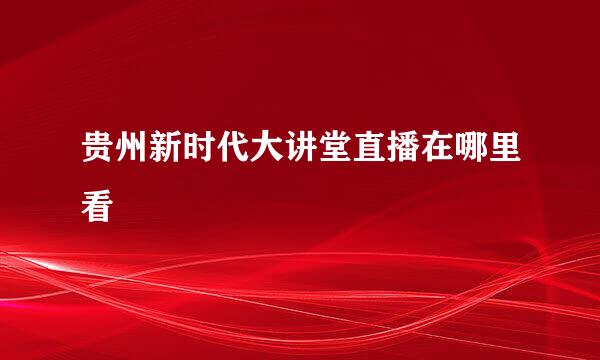 贵州新时代大讲堂直播在哪里看